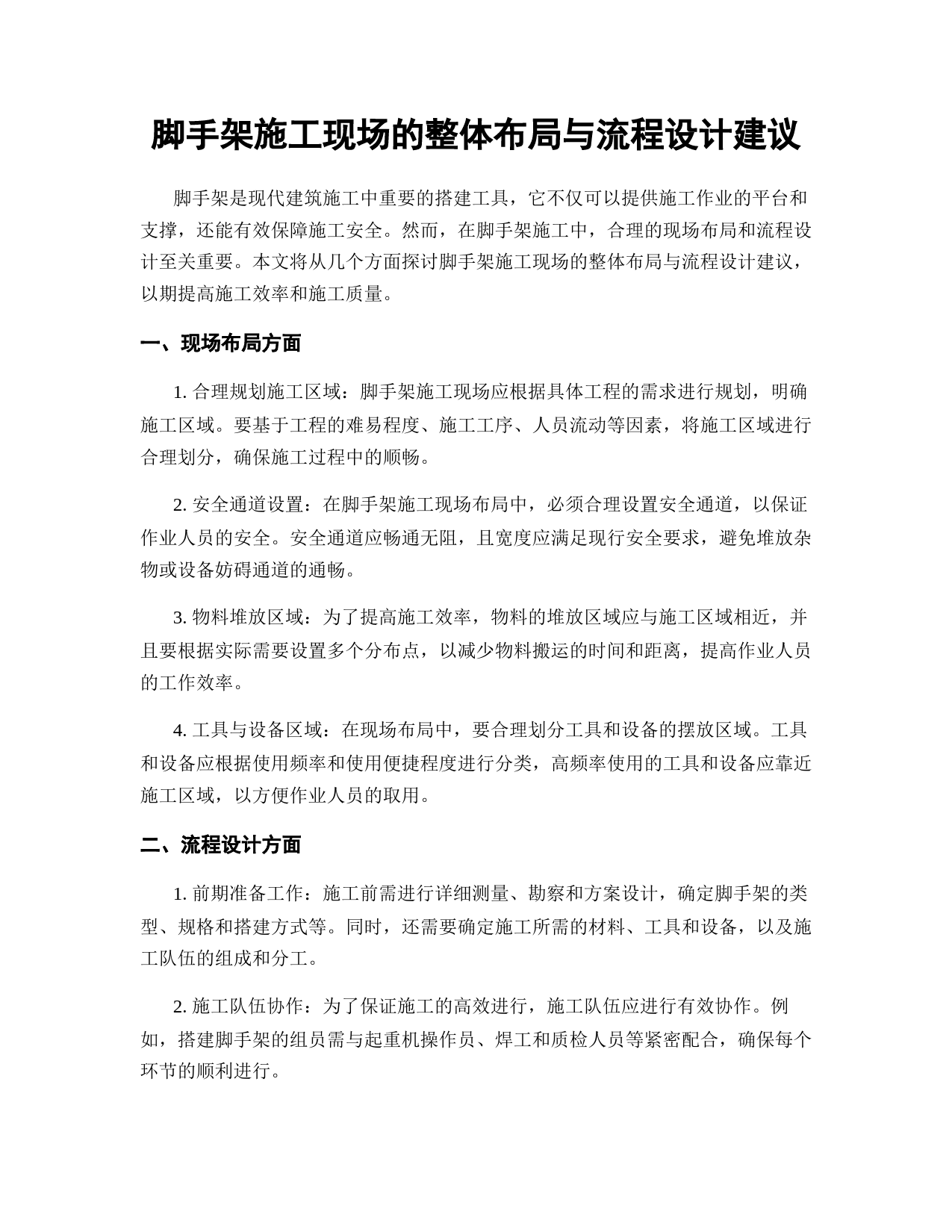 脚手架施工现场的整体布局与流程设计建议

脚手架是现代建筑施工中重要的搭建工具，它不仅可以提供施工作业的平台和支撑，还能有效保障施工安全。然而，在脚手架施工中，合理的现场布局和流程设计至关重要。本文将从几个方面探讨脚手架施工现场的整体布局与流程设计建议，以期提高施工效率和施工质量。

一、现场布局方面

1. 合理规划施工区域：脚手架施工现场应根据具体工程的需求进行规划，明确施工区域。要基于工程的难易程度、施工工序、人员流动等因素，将施工区域进行合理划分，确保施工过程中的顺畅。

2. 安全通道设置：在脚手架施工现场布局中，必须合理设置安全通道，以保证作业人员的安全。安全通道应畅通无阻，且宽度应满足现行安全要求，避免堆放杂物或设备妨碍通道的通畅。

3. 物料堆放区域：为了提高施工效率，物料的堆放区域应与施工区域相近，并且要根据实际需要设置多个分布点，以减少物料搬运的时间和距离，提高作业人员的工作效率。

4. 工具与设备区域：在现场布局中，要合理划分工具和设备的摆放区域。工具和设备应根据使用频率和使用便捷程度进行分类，高频率使用的工具和设备应靠近施工区域，以方便作业人员的取用。

二、流程设计方面

1. 前期准备工作：施工前需进行详细测量、勘察和方案设计，确定脚手架的类型、规格和搭建方式等。同时，还需要确定施工所需的材料、工具和设备，以及施工队伍的组成和分工。

2. 施工队伍协作：为了保证施工的高效进行，施工队伍应进行有效协作。例如，搭建脚手架的组员需与起重机操作员、焊工和质检人员等紧密配合，确保每个环节的顺利进行。